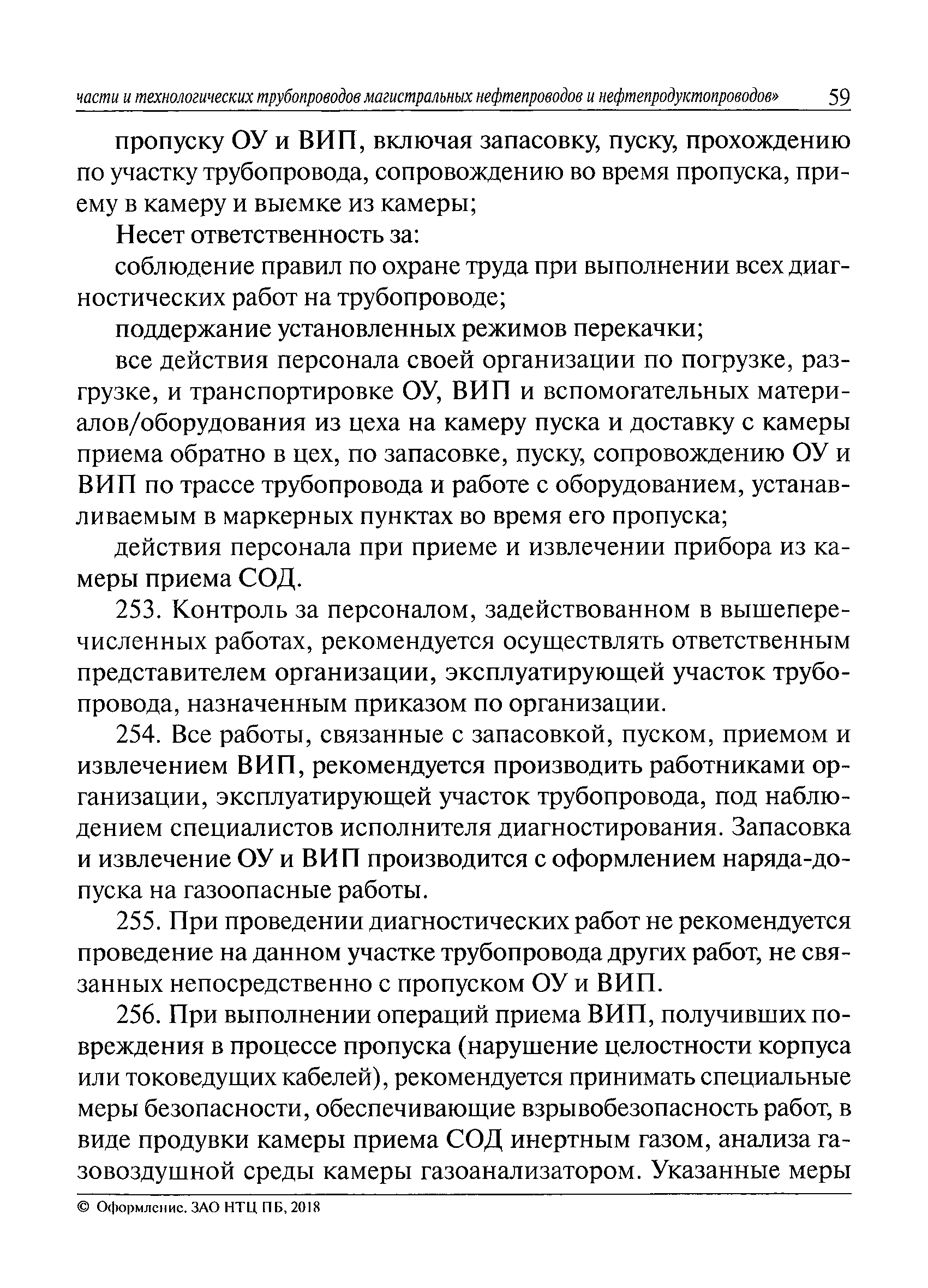 части и технологических трубопроводов магистральных нефтепроводов и нефтепродуктопроводов» 59

пропуску ОУ и ВИП, включая запасовку, пуску, прохождению по участку трубопровода, сопровождению во время пропуска, приему в камеру и выемке из камеры;

Несет ответственность за:

соблюдение правил по охране труда при выполнении всех диагностических работ на трубопроводе;

поддержание установленных режимов перекачки;

все действия персонала своей организации по погрузке, разгрузке, и транспортировке ОУ, ВИП и вспомогательных материалов/оборудования из цеха на камеру пуска и доставку с камеры приема обратно в цех, по запасовке, пуску, сопровождению ОУ и ВИП по трассе трубопровода и работе с оборудованием, устанавливаемым в маркерных пунктах во время его пропуска;

действия персонала при приеме и извлечении прибора из камеры приема СОД.

253. Контроль за персоналом, задействованном в вышеперечисленных работах, рекомендуется осуществлять ответственным представителем организации, эксплуатирующей участок трубопровода, назначенным приказом по организации.

254. Все работы, связанные с запасовкой, пуском, приемом и извлечением ВИП, рекомендуется производить работниками организации, эксплуатирующей участок трубопровода, под наблюдением специалистов исполнителя диагностирования. Запасовка и извлечение ОУ и ВИП производится с оформлением наряда-допуска на газоопасные работы.

255. При проведении диагностических работ не рекомендуется проведение на данном участке трубопровода других работ, не связанных непосредственно с пропуском ОУ и ВИП.

256. При выполнении операций приема ВИП, получивших повреждения в процессе пропуска (нарушение целостности корпуса или токоведущих кабелей), рекомендуется принимать специальные меры безопасности, обеспечивающие взрывобезопасность работ, в виде продувки камеры приема СОД инертным газом, анализа газовоздушной среды камеры газоанализатором. Указанные меры

© Оформление. ЗАО НТЦ ПБ, 2018